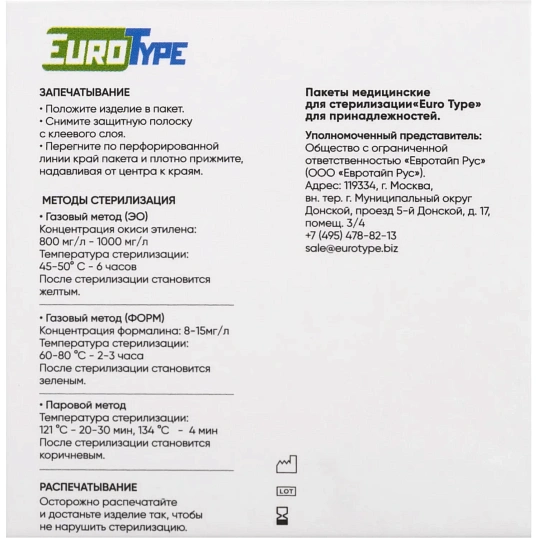 EuroType

ЗАПЕЧАТЫВАНИЕ
• Положите изделие в пакет.
• Снимите защитную полоску с клеевого слоя.
• Перегните по перфорированной линии край пакета и плотно прижмите, надавливая от центра к краям.

МЕТОДЫ СТЕРИЛИЗАЦИЯ
• Газовый метод (ЭО)
Концентрация окиси этилена: 800 мг/л - 1000 мг/л
Температура стерилизации: 45-50° С - 6 часов
После стерилизации становится желтым.

• Газовый метод (ФОРМ)
Концентрация формалина: 8-15мг/л
Температура стерилизации: 60-80 °С - 2-3 часа
После стерилизации становится зеленым.

• Паровой метод
Температура стерилизации: 121 °С - 20-30 мин, 134 °С - 4 мин
После стерилизации становится коричневым.

РАСПЕЧАТЫВАНИЕ
Осторожно распечатайте и достаньте изделие так, чтобы не нарушить стерилизацию.

Пакеты медицинские для стерилизации«Euro Type» для принадлежностей.

Уполномоченный представитель:
Общество с ограниченной ответственностью «Евротайп Рус» (ООО «Евротайп Рус»).
Адрес: 119334, г. Москва, вн. тер. г. Муниципальный округ Донской, проезд 5-й Донской, д. 17, помещ. 3/4
+7 (495) 478-82-13
sale@eurotype.biz

LOT